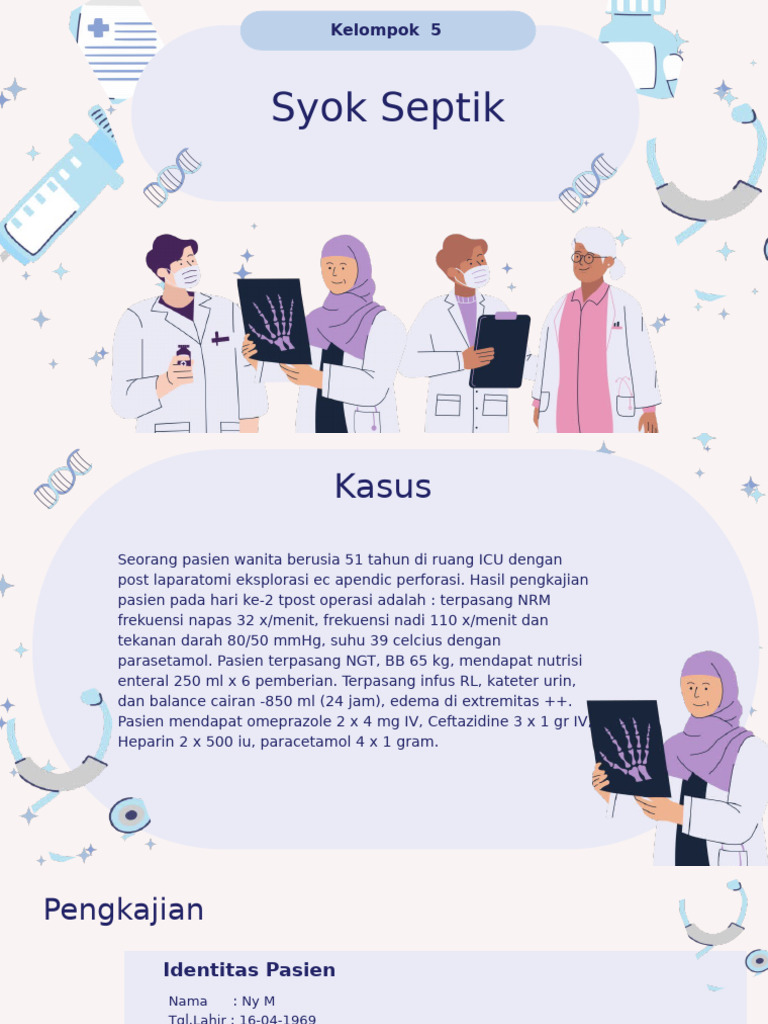 Kelompok 5

Syok Septik

Kasus

Seorang pasien wanita berusia 51 tahun di ruang ICU dengan post laparatomi eksplorasi ec apendic perforasi. Hasil pengkajian pasien pada hari ke-2 tpost operasi adalah : terpasang NRM frekuensi napas 32 x/menit, frekuensi nadi 110 x/menit dan tekanan darah 80/50 mmHg, suhu 39 celcius dengan parasetamol. Pasien terpasang NGT, BB 65 kg, mendapat nutrisi enteral 250 ml x 6 pemberian. Terpasang infus RL, kateter urin, dan balance cairan -850 ml (24 jam), edema di extremitas ++. Pasien mendapat omeprazole 2 x 4 mg IV, Ceftazidine 3 x 1 gr IV, Heparin 2 x 500 iu, paracetamol 4 x 1 gram.

Pengkajian

Identitas Pasien

Nama : Ny M
Tgl.Lahir : 16-04-1969